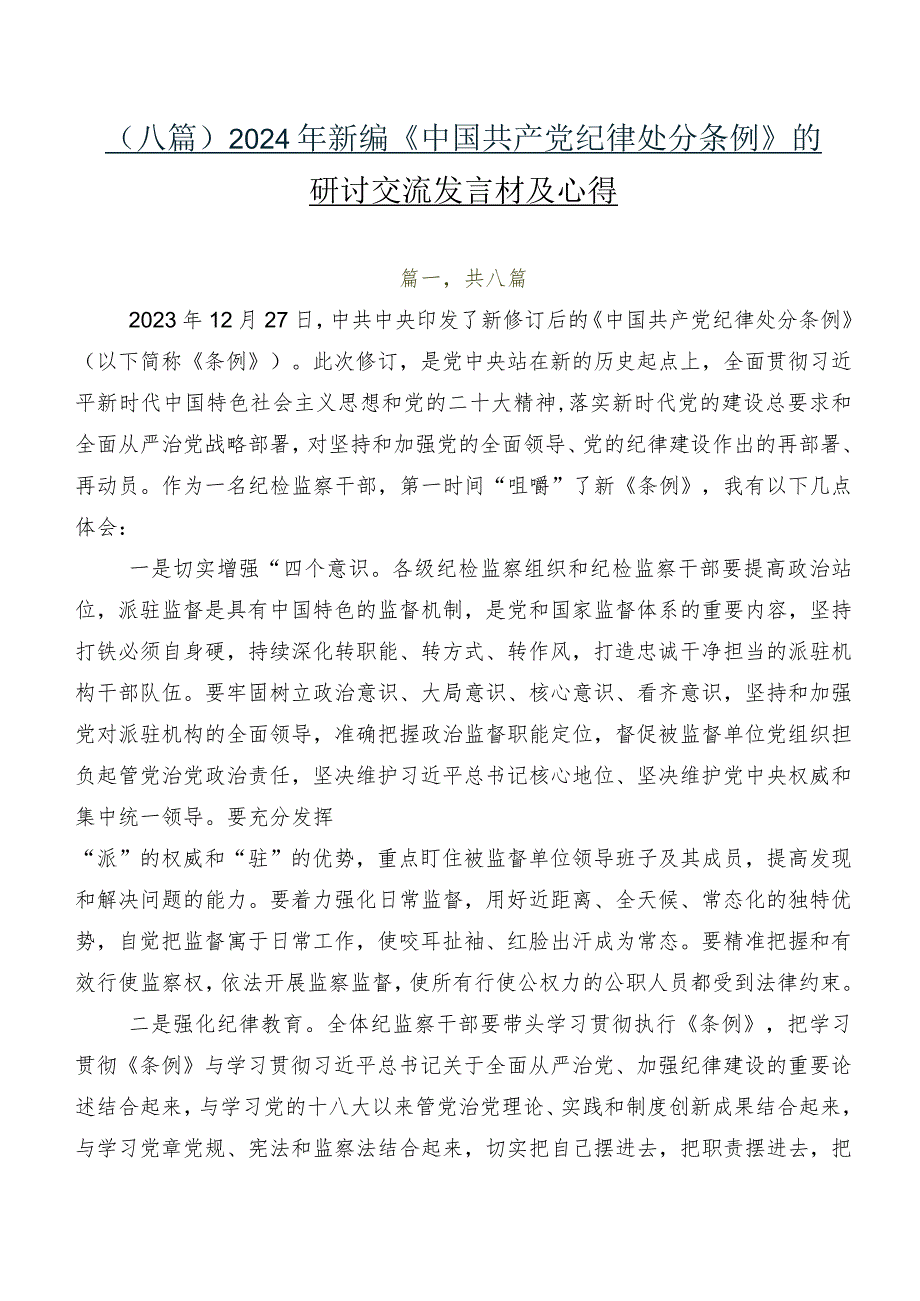 （八篇）2024年新编《中国共产党纪律处分条例》的研讨交流发言材及心得

篇一，共八篇

2023年12月27日，中共中央印发了新修订后的《中国共产党纪律处分条例》（以下简称《条例》）。此次修订，是党中央站在新的历史起点上，全面贯彻习近平新时代中国特色社会主义思想和党的二十大精神，落实新时代党的建设总要求和全面从严治党战略部署，对坚持和加强党的全面领导、党的纪律建设作出的再部署、再动员。作为一名纪检监察干部，第一时间“咀嚼”了新《条例》，我有以下几点体会：

一是切实增强“四个意识。各级纪检监察组织和纪检监察干部要提高政治站位，派驻监督是具有中国特色的监督机制，是党和国家监督体系的重要内容，坚持打铁必须自身硬，持续深化转职能、转方式、转作风，打造忠诚干净担当的派驻机构干部队伍。要牢固树立政治意识、大局意识、核心意识、看齐意识，坚持和加强党对派驻机构的全面领导，准确把握政治监督职能定位，督促被监督单位党组织担负起管党治党政治责任，坚决维护习近平总书记核心地位、坚决维护党中央权威和集中统一领导。要充分发挥
“派”的权威和“驻”的优势，重点盯住被监督单位领导班子及其成员，提高发现和解决问题的能力。要着力强化日常监督，用好近距离、全天候、常态化的独特优势，自觉把监督寓于日常工作，使咬耳扯袖、红脸出汗成为常态。要精准把握和有效行使监察权，依法开展监察监督，使所有行使公权力的公职人员都受到法律约束。

二是强化纪律教育。全体纪监察干部要带头学习贯彻执行《条例》，把学习贯彻《条例》与学习贯彻习近平总书记关于全面从严治党、加强纪律建设的重要论述结合起来，与学习党的十八大以来管党治党理论、实践和制度创新成果结合起来，与学习党章党规、宪法和监察法结合起来，切实把自己摆进去，把职责摆进去，把